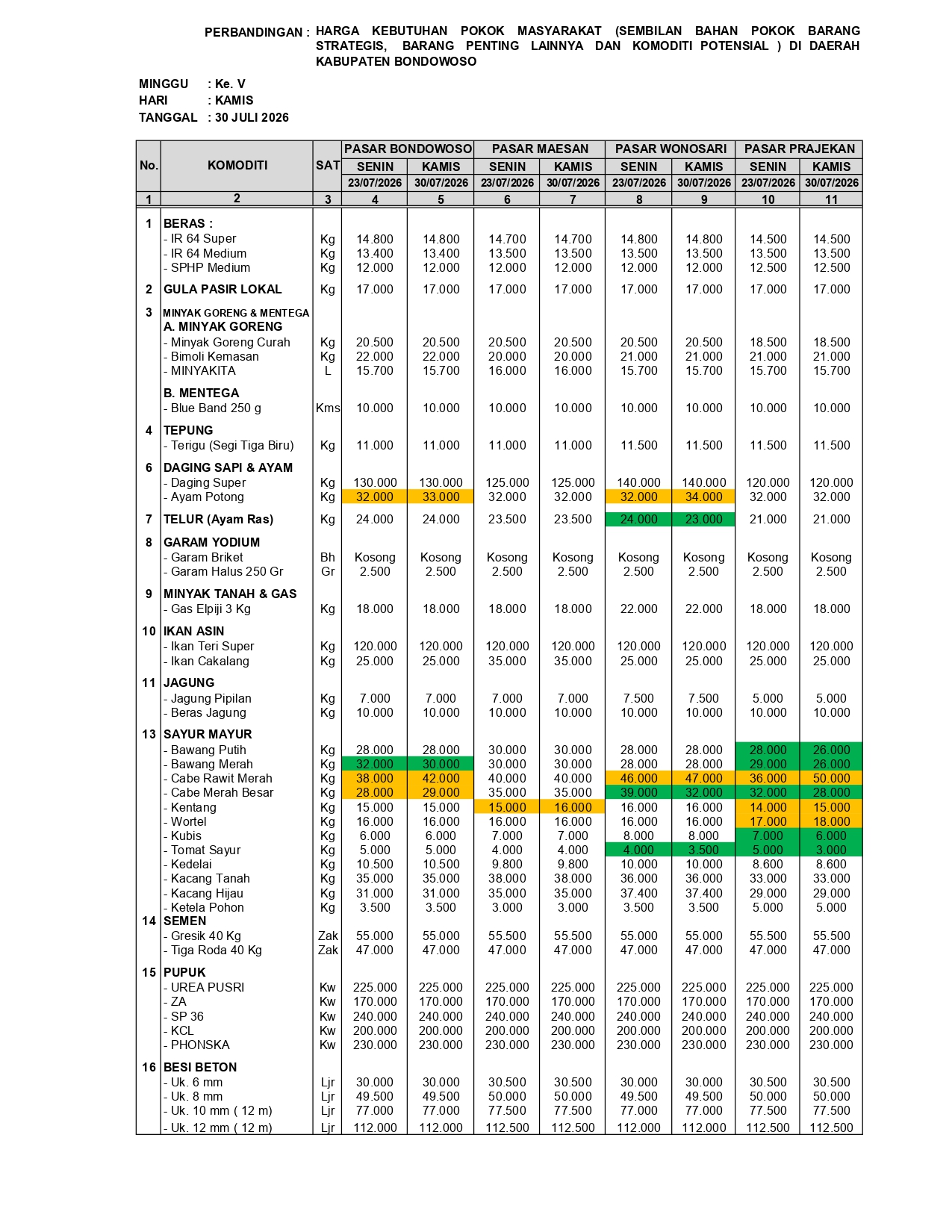 PERBANDINGAN : HARGA KEBUTUHAN POKOK MASYARAKAT (SEMBILAN BAHAN POKOK BARANG STRATEGIS, BARANG PENTING LAINNYA DAN KOMODITI POTENSIAL ) DI DAERAH KABUPATEN BONDOWOSO

MINGGU : Ke. V
HARI : KAMIS
TANGGAL : 30 JULI 2026

| No. | KOMODITI | SAT | PASAR BONDOWOSO SENIN 23/07/2026 | PASAR BONDOWOSO KAMIS 30/07/2026 | PASAR MAESAN SENIN 23/07/2026 | PASAR MAESAN KAMIS 30/07/2026 | PASAR WONOSARI SENIN 23/07/2026 | PASAR WONOSARI KAMIS 30/07/2026 | PASAR PRAJEKAN SENIN 23/07/2026 | PASAR PRAJEKAN KAMIS 30/07/2026 |
|---|---|---|---|---|---|---|---|---|---|---|
| 1 | 2 | 3 | 4 | 5 | 6 | 7 | 8 | 9 | 10 | 11 |
| 1 | BERAS : | | | | | | | | | |
| | - IR 64 Super | Kg | 14.800 | 14.800 | 14.700 | 14.700 | 14.800 | 14.800 | 14.500 | 14.500 |
| | - IR 64 Medium | Kg | 13.400 | 13.400 | 13.500 | 13.500 | 13.500 | 13.500 | 13.500 | 13.500 |
| | - SPHP Medium | Kg | 12.000 | 12.000 | 12.000 | 12.000 | 12.000 | 12.000 | 12.500 | 12.500 |
| 2 | GULA PASIR LOKAL | Kg | 17.000 | 17.000 | 17.000 | 17.000 | 17.000 | 17.000 | 17.000 | 17.000 |
| 3 | MINYAK GORENG & MENTEGA | | | | | | | | | |
| | A. MINYAK GORENG | | | | | | | | | |
| | - Minyak Goreng Curah | Kg | 20.500 | 20.500 | 20.500 | 20.500 | 20.500 | 20.500 | 18.500 | 18.500 |
| | - Bimoli Kemasan | Kg | 22.000 | 22.000 | 20.000 | 20.000 | 21.000 | 21.000 | 21.000 | 21.000 |
| | - MINYAKITA | L | 15.700 | 15.700 | 16.000 | 16.000 | 15.700 | 15.700 | 15.700 | 15.700 |
| | B. MENTEGA | | | | | | | | | |
| | - Blue Band 250 g | Kms | 10.000 | 10.000 | 10.000 | 10.000 | 10.000 | 10.000 | 10.000 | 10.000 |
| 4 | TEPUNG | | | | | | | | | |
| | - Terigu (Segi Tiga Biru) | Kg | 11.000 | 11.000 | 11.000 | 11.000 | 11.500 | 11.500 | 11.500 | 11.500 |
| 6 | DAGING SAPI & AYAM | | | | | | | | | |
| | - Daging Super | Kg | 130.000 | 130.000 | 125.000 | 125.000 | 140.000 | 140.000 | 120.000 | 120.000 |
| | - Ayam Potong | Kg | 32.000 | 33.000 | 32.000 | 32.000 | 32.000 | 34.000 | 32.000 | 32.000 |
| 7 | TELUR (Ayam Ras) | Kg | 24.000 | 24.000 | 23.500 | 23.500 | 24.000 | 23.000 | 21.000 | 21.000 |
| 8 | GARAM YODIUM | | | | | | | | | |
| | - Garam Briket | Bh | Kosong | Kosong | Kosong | Kosong | Kosong | Kosong | Kosong | Kosong |
| | - Garam Halus 250 Gr | Gr | 2.500 | 2.500 | 2.500 | 2.500 | 2.500 | 2.500 | 2.500 | 2.500 |
| 9 | MINYAK TANAH & GAS | | | | | | | | | |
| | - Gas Elpiji 3 Kg | Kg | 18.000 | 18.000 | 18.000 | 18.000 | 22.000 | 22.000 | 18.000 | 18.000 |
| 10 | IKAN ASIN | | | | | | | | | |
| | - Ikan Teri Super | Kg | 120.000 | 120.000 | 120.000 | 120.000 | 120.000 | 120.000 | 120.000 | 120.000 |
| | - Ikan Cakalang | Kg | 25.000 | 25.000 | 35.000 | 35.000 | 25.000 | 25.000 | 25.000 | 25.000 |
| 11 | JAGUNG | | | | | | | | | |
| | - Jagung Pipilan | Kg | 7.000 | 7.000 | 7.000 | 7.000 | 7.500 | 7.500 | 5.000 | 5.000 |
| | - Beras Jagung | Kg | 10.000 | 10.000 | 10.000 | 10.000 | 10.000 | 10.000 | 10.000 | 10.000 |
| 13 | SAYUR MAYUR | | | | | | | | | |
| | - Bawang Putih | Kg | 28.000 | 28.000 | 30.000 | 30.000 | 28.000 | 28.000 | 28.000 | 26.000 |
| | - Bawang Merah | Kg | 32.000 | 30.000 | 30.000 | 30.000 | 28.000 | 28.000 | 29.000 | 26.000 |
| | - Cabe Rawit Merah | Kg | 38.000 | 42.000 | 40.000 | 40.000 | 46.000 | 47.000 | 36.000 | 50.000 |
| | - Cabe Merah Besar | Kg | 28.000 | 29.000 | 35.000 | 35.000 | 39.000 | 32.000 | 32.000 | 28.000 |
| | - Kentang | Kg | 15.000 | 15.000 | 15.000 | 16.000 | 16.000 | 16.000 | 14.000 | 15.000 |
| | - Wortel | Kg | 16.000 | 16.000 | 16.000 | 16.000 | 16.000 | 16.000 | 17.000 | 18.000 |
| | - Kubis | Kg | 6.000 | 6.000 | 7.000 | 7.000 | 8.000 | 8.000 | 7.000 | 6.000 |
| | - Tomat Sayur | Kg | 5.000 | 5.000 | 4.000 | 4.000 | 4.000 | 3.500 | 5.000 | 3.000 |
| | - Kedelai | Kg | 10.500 | 10.500 | 9.800 | 9.800 | 10.000 | 10.000 | 8.600 | 8.600 |
| | - Kacang Tanah | Kg | 35.000 | 35.000 | 38.000 | 38.000 | 36.000 | 36.000 | 33.000 | 33.000 |
| | - Kacang Hijau | Kg | 31.000 | 31.000 | 35.000 | 35.000 | 37.400 | 37.400 | 29.000 | 29.000 |
| | - Ketela Pohon | Kg | 3.500 | 3.500 | 3.000 | 3.000 | 3.500 | 3.500 | 5.000 | 5.000 |
| 14 | SEMEN | | | | | | | | | |
| | - Gresik 40 Kg | Zak | 55.000 | 55.000 | 55.500 | 55.500 | 55.000 | 55.000 | 55.500 | 55.500 |
| | - Tiga Roda 40 Kg | Zak | 47.000 | 47.000 | 47.000 | 47.000 | 47.000 | 47.000 | 47.000 | 47.000 |
| 15 | PUPUK | | | | | | | | | |
| | - UREA PUSRI | Kw | 225.000 | 225.000 | 225.000 | 225.000 | 225.000 | 225.000 | 225.000 | 225.000 |
| | - ZA | Kw | 170.000 | 170.000 | 170.000 | 170.000 | 170.000 | 170.000 | 170.000 | 170.000 |
| | - SP 36 | Kw | 240.000 | 240.000 | 240.000 | 240.000 | 240.000 | 240.000 | 240.000 | 240.000 |
| | - KCL | Kw | 200.000 | 200.000 | 200.000 | 200.000 | 200.000 | 200.000 | 200.000 | 200.000 |
| | - PHONSKA | Kw | 230.000 | 230.000 | 230.000 | 230.000 | 230.000 | 230.000 | 230.000 | 230.000 |
| 16 | BESI BETON | | | | | | | | | |
| | - Uk. 6 mm | Ljr | 30.000 | 30.000 | 30.500 | 30.500 | 30.000 | 30.000 | 30.500 | 30.500 |
| | - Uk. 8 mm | Ljr | 49.500 | 49.500 | 50.000 | 50.000 | 49.500 | 49.500 | 50.000 | 50.000 |
| | - Uk. 10 mm ( 12 m) | Ljr | 77.000 | 77.000 | 77.500 | 77.500 | 77.000 | 77.000 | 77.500 | 77.500 |
| | - Uk. 12 mm ( 12 m) | Ljr | 112.000 | 112.000 | 112.500 | 112.500 | 112.000 | 112.000 | 112.500 | 112.500 |